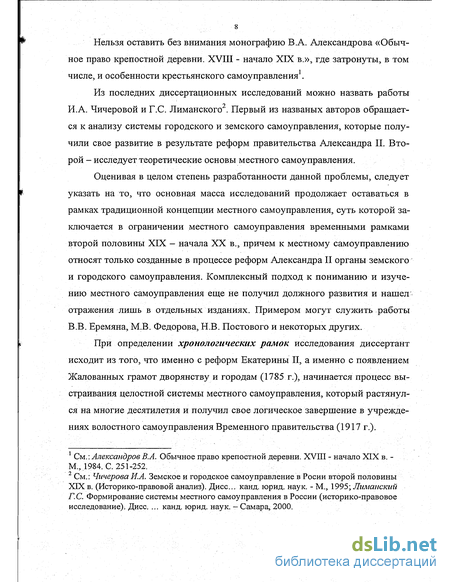 8

Нельзя оставить без внимания монографию В.А. Александрова «Обычное право крепостной деревни. XVIII - начало XIX в.», где затронуты, в том числе, и особенности крестьянского самоуправления$^1$.

Из последних диссертационных исследований можно назвать работы И.А. Чичеровой и Г.С. Лиманского$^2$. Первый из названых авторов обращается к анализу системы городского и земского самоуправления, которые получили свое развитие в результате реформ правительства Александра II. Второй – исследует теоретические основы местного самоуправления.

Оценивая в целом степень разработанности данной проблемы, следует указать на то, что основная масса исследований продолжает оставаться в рамках традиционной концепции местного самоуправления, суть которой заключается в ограничении местного самоуправления временными рамками второй половины XIX – начала XX в., причем к местному самоуправлению относят только созданные в процессе реформ Александра II органы земского и городского самоуправления. Комплексный подход к пониманию и изучению местного самоуправления еще не получил должного развития и нашел отражения лишь в отдельных изданиях. Примером могут служить работы В.В. Еремяна, М.В. Федорова, Н.В. Постового и некоторых других.

При определении хронологических рамок исследования диссертант исходит из того, что именно с реформ Екатерины II, а именно с появлением Жалованных грамот дворянству и городам (1785 г.), начинается процесс выстраивания целостной системы местного самоуправления, который растянулся на многие десятилетия и получил свое логическое завершение в учреждениях волостного самоуправления Временного правительства (1917 г.).

$^1$ См.: Александров В.А. Обычное право крепостной деревни. XVIII - начало XIX в. - М., 1984. С. 251-252.
$^2$ См.: Чичерова И.А. Земское и городское самоуправление в Росии второй половины XIX в. (Историко-правовой анализ). Дисс… канд. юрид. наук. - М., 1995; Лиманский Г.С. Формирование системы местного самоуправления в России (историко-правовое исследование). Дисс. … канд. юрид. наук. – Самара, 2000.

dsLib.net
библиотека диссертаций